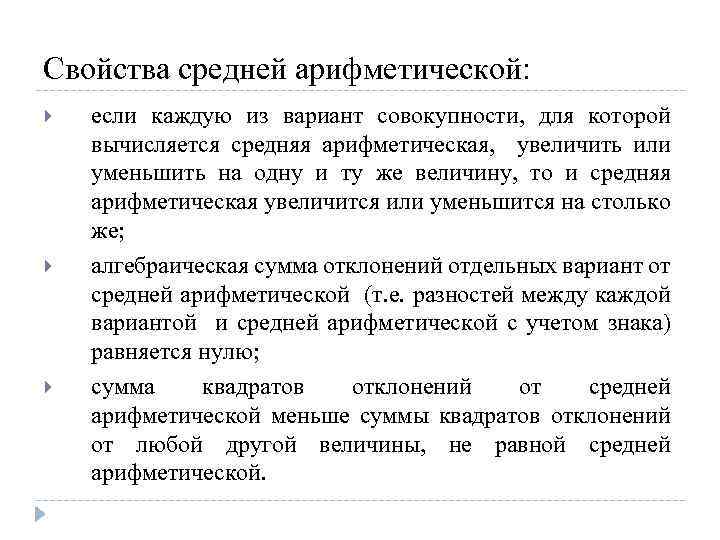 Свойства средней арифметической:

если каждую из вариант совокупности, для которой вычисляется средняя арифметическая, увеличить или уменьшить на одну и ту же величину, то и средняя арифметическая увеличится или уменьшится на столько же;

алгебраическая сумма отклонений отдельных вариант от средней арифметической (т.е. разностей между каждой вариантой и средней арифметической с учетом знака) равняется нулю;

сумма квадратов отклонений от средней арифметической меньше суммы квадратов отклонений от любой другой величины, не равной средней арифметической.